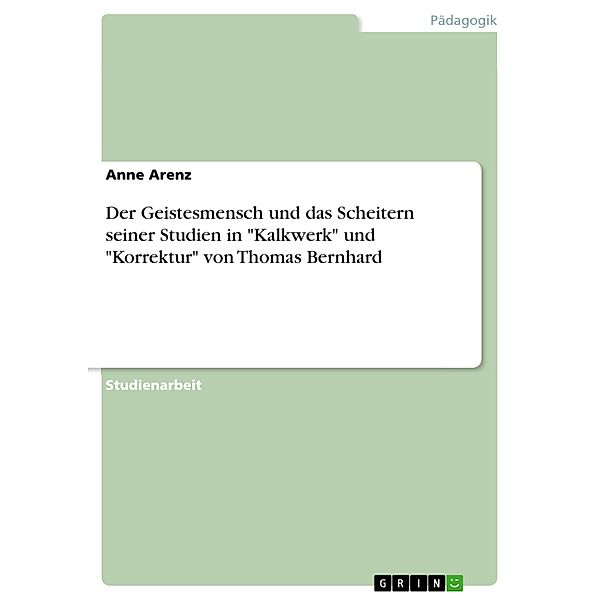 Pädagogik

Anne Arenz

Der Geistesmensch und das Scheitern seiner Studien in "Kalkwerk" und "Korrektur" von Thomas Bernhard

Studienarbeit

GRIN